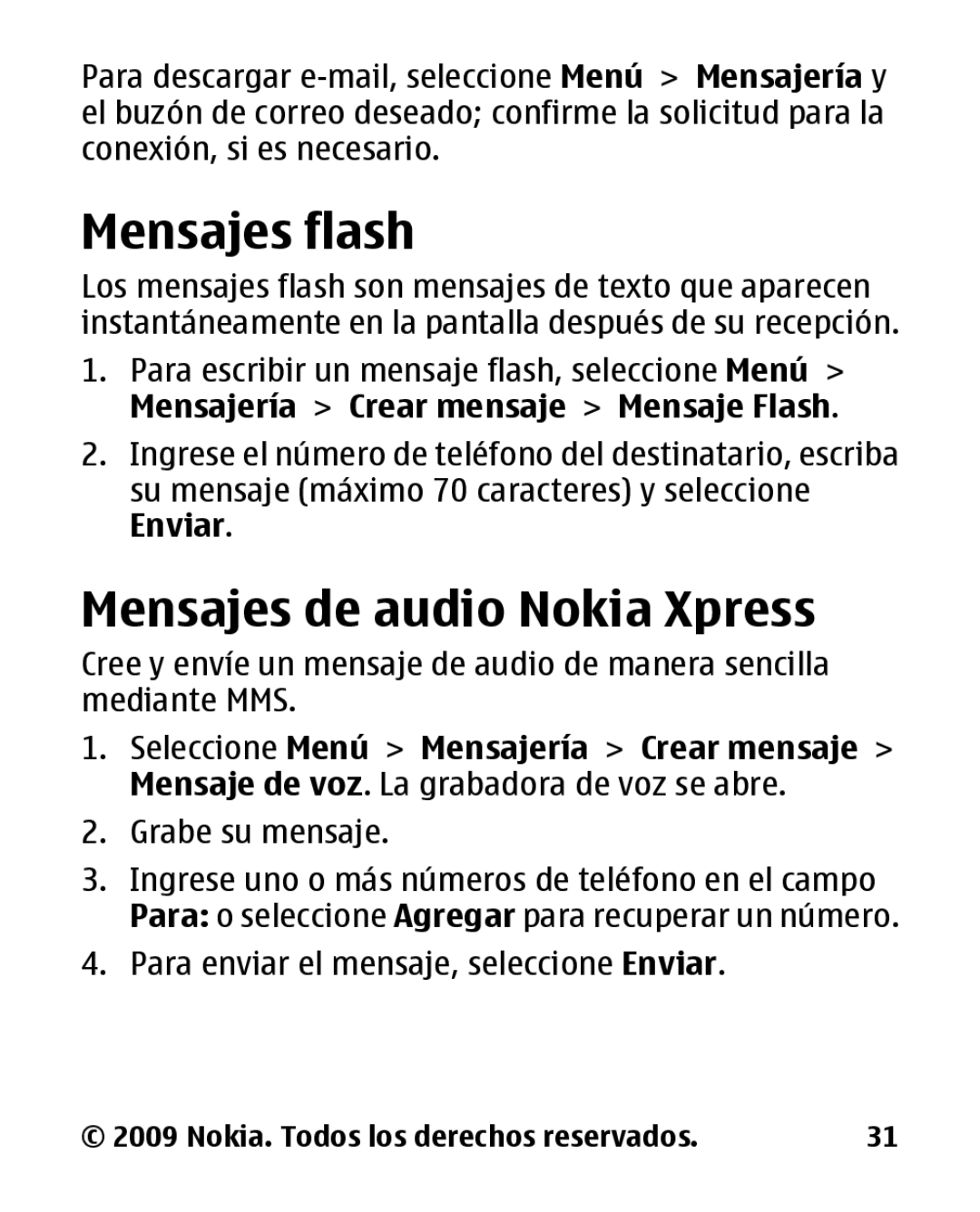 Para descargar e-mail, seleccione Menú > Mensajería y el buzón de correo deseado; confirme la solicitud para la conexión, si es necesario.

Mensajes flash

Los mensajes flash son mensajes de texto que aparecen instantáneamente en la pantalla después de su recepción.

1. Para escribir un mensaje flash, seleccione Menú > Mensajería > Crear mensaje > Mensaje Flash.

2. Ingrese el número de teléfono del destinatario, escriba su mensaje (máximo 70 caracteres) y seleccione Enviar.

Mensajes de audio Nokia Xpress

Cree y envíe un mensaje de audio de manera sencilla mediante MMS.

1. Seleccione Menú > Mensajería > Crear mensaje > Mensaje de voz. La grabadora de voz se abre.

2. Grabe su mensaje.

3. Ingrese uno o más números de teléfono en el campo Para: o seleccione Agregar para recuperar un número.

4. Para enviar el mensaje, seleccione Enviar.

© 2009 Nokia. Todos los derechos reservados. 31